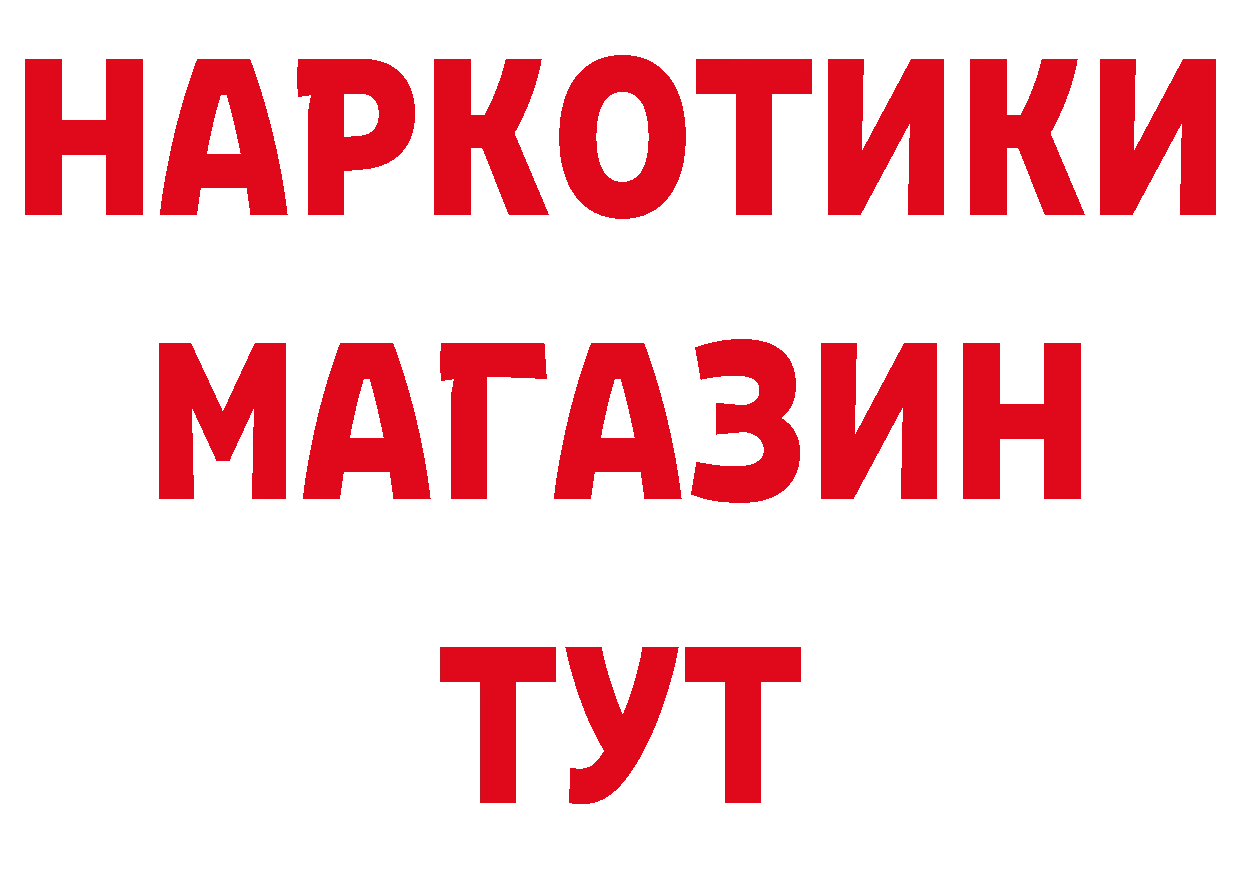 НАРКОТИКИ
МАГАЗИН
ТУТ